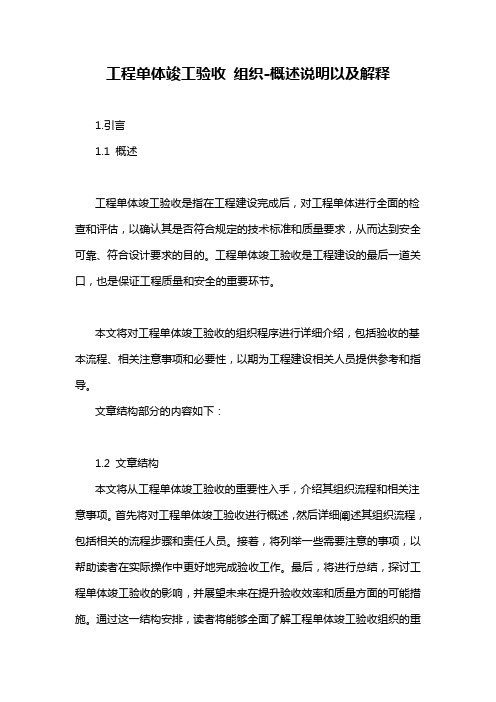 工程单体竣工验收 组织-概述说明以及解释

1.引言

1.1 概述

工程单体竣工验收是指在工程建设完成后，对工程单体进行全面的检查和评估，以确认其是否符合规定的技术标准和质量要求，从而达到安全可靠、符合设计要求的目的。工程单体竣工验收是工程建设的最后一道关口，也是保证工程质量和安全的重要环节。

本文将对工程单体竣工验收的组织程序进行详细介绍，包括验收的基本流程、相关注意事项和必要性，以期为工程建设相关人员提供参考和指导。

文章结构部分的内容如下：

1.2 文章结构

本文将从工程单体竣工验收的重要性入手，介绍其组织流程和相关注意事项。首先将对工程单体竣工验收进行概述，然后详细阐述其组织流程，包括相关的流程步骤和责任人员。接着，将列举一些需要注意的事项，以帮助读者在实际操作中更好地完成验收工作。最后，将进行总结，探讨工程单体竣工验收的影响，并展望未来在提升验收效率和质量方面的可能措施。通过这一结构安排，读者将能够全面了解工程单体竣工验收组织的重